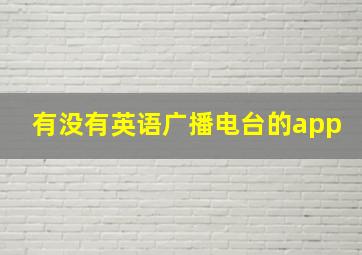 有没有英语广播电台的app